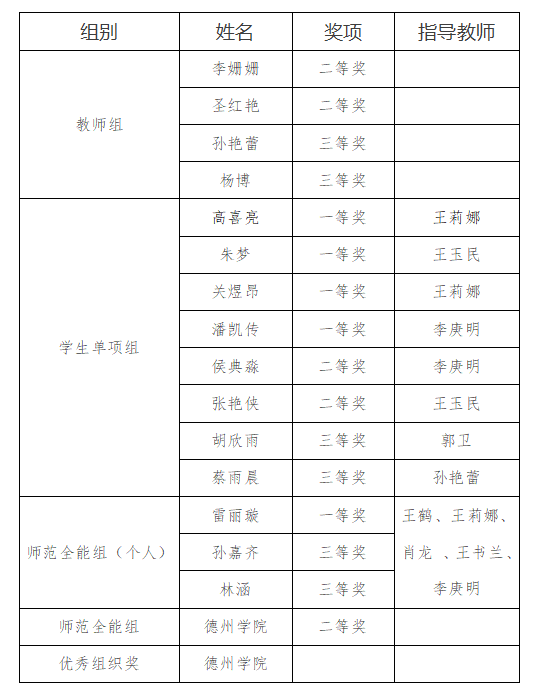 | 组别 | 姓名 | 奖项 | 指导教师 |
|---|---|---|---|
| 教师组 | 李姗姗 | 二等奖 | |
| | 圣红艳 | 二等奖 | |
| | 孙艳蕾 | 三等奖 | |
| | 杨博 | 三等奖 | |
| 学生单项组 | 高喜亮 | 一等奖 | 王莉娜 |
| | 朱梦 | 一等奖 | 王玉民 |
| | 关煜昂 | 一等奖 | 王莉娜 |
| | 潘凯传 | 一等奖 | 李庚明 |
| | 侯典淼 | 二等奖 | 李庚明 |
| | 张艳侠 | 二等奖 | 王玉民 |
| | 胡欣雨 | 三等奖 | 郭卫 |
| | 蔡雨晨 | 三等奖 | 孙艳蕾 |
| 师范全能组（个人） | 雷丽璇 | 一等奖 | 王鹤、王莉娜、肖龙 、王书兰、李庚明 |
| | 孙嘉齐 | 三等奖 | |
| | 林涵 | 三等奖 | |
| 师范全能组 | 德州学院 | 二等奖 | |
| 优秀组织奖 | 德州学院 | | |